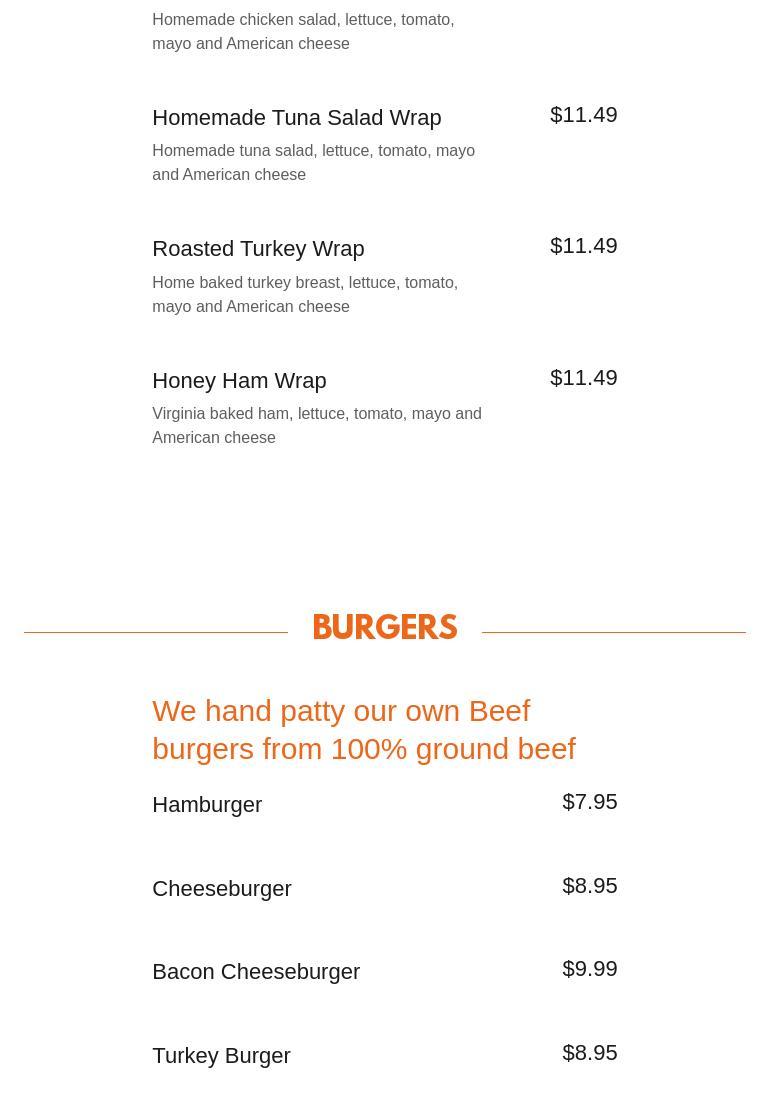 Homemade chicken salad, lettuce, tomato, mayo and American cheese

Homemade Tuna Salad Wrap
$11.49
Homemade tuna salad, lettuce, tomato, mayo and American cheese

Roasted Turkey Wrap
$11.49
Home baked turkey breast, lettuce, tomato, mayo and American cheese

Honey Ham Wrap
$11.49
Virginia baked ham, lettuce, tomato, mayo and American cheese

BURGERS

We hand patty our own Beef burgers from 100% ground beef

Hamburger
$7.95

Cheeseburger
$8.95

Bacon Cheeseburger
$9.99

Turkey Burger
$8.95